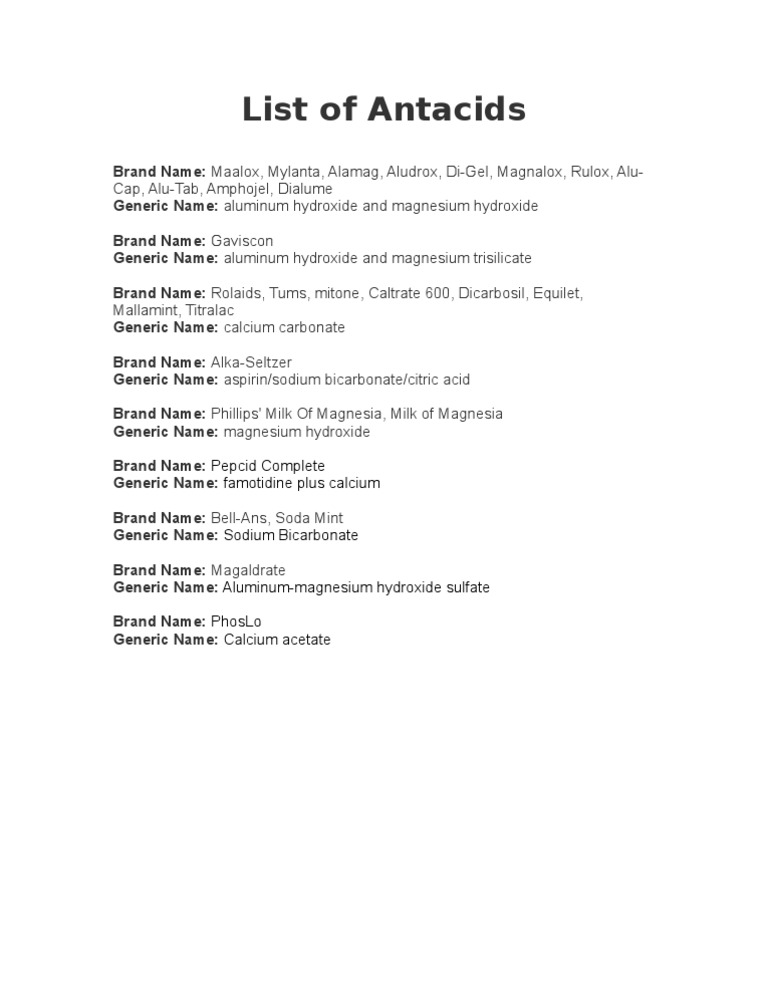 List of Antacids

Brand Name: Maalox, Mylanta, Alamag, Aludrox, Di-Gel, Magnalox, Rulox, Alu-Cap, Alu-Tab, Amphojel, Dialume
Generic Name: aluminum hydroxide and magnesium hydroxide

Brand Name: Gaviscon
Generic Name: aluminum hydroxide and magnesium trisilicate

Brand Name: Rolaids, Tums, mitone, Caltrate 600, Dicarbosil, Equilet, Mallamint, Titralac
Generic Name: calcium carbonate

Brand Name: Alka-Seltzer
Generic Name: aspirin/sodium bicarbonate/citric acid

Brand Name: Phillips' Milk Of Magnesia, Milk of Magnesia
Generic Name: magnesium hydroxide

Brand Name: Pepcid Complete
Generic Name: famotidine plus calcium

Brand Name: Bell-Ans, Soda Mint
Generic Name: Sodium Bicarbonate

Brand Name: Magaldrate
Generic Name: Aluminum-magnesium hydroxide sulfate

Brand Name: PhosLo
Generic Name: Calcium acetate